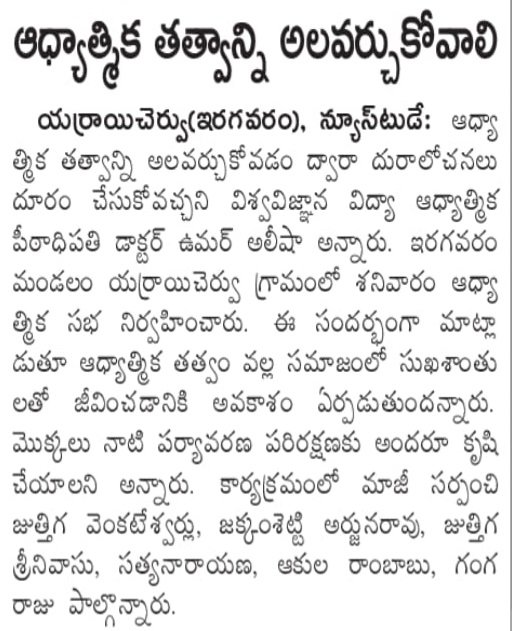 ఆధ్యాత్మిక తత్వాన్ని అలవర్చుకోవాలి

యర్రాయిచెర్వు(ఇరగవరం), న్యూస్‌టుడే: ఆధ్యాత్మిక తత్వాన్ని అలవర్చుకోవడం ద్వారా దురాలోచనలు దూరం చేసుకోవచ్చని విశ్వవిజ్ఞాన విద్యా ఆధ్యాత్మిక పీఠాధిపతి డాక్టర్ ఉమర్ అలీషా అన్నారు. ఇరగవరం మండలం యర్రాయిచెర్వు గ్రామంలో శనివారం ఆధ్యాత్మిక సభ నిర్వహించారు. ఈ సందర్భంగా మాట్లాడుతూ ఆధ్యాత్మిక తత్వం వల్ల సమాజంలో సుఖశాంతులతో జీవించడానికి అవకాశం ఏర్పడుతుందన్నారు. మొక్కలు నాటి పర్యావరణ పరిరక్షణకు అందరూ కృషి చేయాలని అన్నారు. కార్యక్రమంలో మాజీ సర్పంచి జుత్తిగ వెంకటేశ్వర్లు, జక్కంశెట్టి అర్జునరావు, జుత్తిగ శ్రీనివాసు, సత్యనారాయణ, ఆకుల రాంబాబు, గంగరాజు పాల్గొన్నారు.